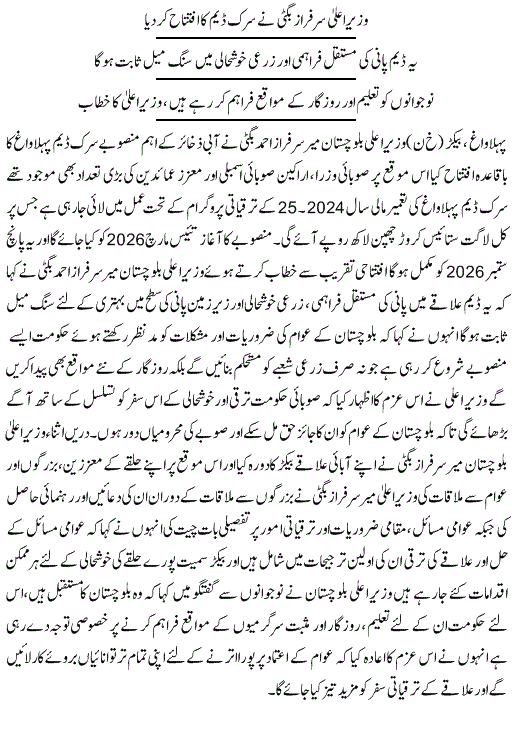 وزیراعلیٰ سرفراز بگٹی نے سرک ڈیم کا افتتاح کر دیا

یہ ڈیم پانی کی مستقل فراہمی اور زرعی خوشحالی میں سنگ میل ثابت ہوگا

نوجوانوں کو تعلیم اور روزگار کے مواقع فراہم کر رہے ہیں، وزیراعلیٰ کا خطاب

پہلاواغ، بیکڑ (خ ن) وزیراعلیٰ بلوچستان میر سرفراز احمد بگٹی نے آبی ذخائر کے اہم منصوبے سرک ڈیم پہلاواغ کا باقاعدہ افتتاح کیا اس موقع پر صوبائی وزرا، اراکین صوبائی اسمبلی اور معزز عمائدین کی بڑی تعداد بھی موجود تھے سرک ڈیم پہلاواغ کی تعمیر مالی سال 2024۔25 کے ترقیاتی پروگرام کے تحت عمل میں لائی جا رہی ہے جس پر کل لاگت ستائیس کروڑ چھپن لاکھ روپے آئے گی۔ منصوبے کا آغاز تئیس مارچ 2026 کو کیا جائے گا اور یہ پانچ ستمبر 2026 کو مکمل ہوگا افتتاحی تقریب سے خطاب کرتے ہوئے وزیراعلیٰ بلوچستان میر سرفراز احمد بگٹی نے کہا کہ یہ ڈیم علاقے میں پانی کی مستقل فراہمی، زرعی خوشحالی اور زیر زمین پانی کی سطح میں بہتری کے لئے سنگ میل ثابت ہوگا انہوں نے کہا کہ بلوچستان کے عوام کی ضروریات اور مشکلات کو مد نظر رکھتے ہوئے حکومت ایسے منصوبے شروع کر رہی ہے جو نہ صرف زرعی شعبے کو مستحکم بنائیں گے بلکہ روزگار کے نئے مواقع بھی پیدا کریں گے وزیراعلیٰ نے اس عزم کا اظہار کیا کہ صوبائی حکومت ترقی اور خوشحالی کے اس سفر کو تسلسل کے ساتھ آگے بڑھائے گی تاکہ بلوچستان کے عوام کو ان کا جائز حق مل سکے اور صوبے کی محرومیاں دور ہوں۔ دریں اثناء وزیراعلیٰ بلوچستان میر سرفراز بگٹی نے اپنے آبائی علاقے بیکڑ کا دورہ کیا اور اس موقع پر اپنے حلقے کے معززین، بزرگوں اور عوام سے ملاقات کی وزیراعلیٰ میر سرفراز بگٹی نے بزرگوں سے ملاقات کے دوران ان کی دعائیں اور رہنمائی حاصل کی جبکہ عوامی مسائل، مقامی ضروریات اور ترقیاتی امور پر تفصیلی بات چیت کی انہوں نے کہا کہ عوامی مسائل کے حل اور علاقے کی ترقی ان کی اولین ترجیحات میں شامل ہیں اور بیکڑ سمیت پورے حلقے کی خوشحالی کے لئے ہر ممکن اقدامات کئے جا رہے ہیں وزیراعلیٰ بلوچستان نے نوجوانوں سے گفتگو میں کہا کہ وہ بلوچستان کا مستقبل ہیں، اس لئے حکومت ان کے لئے تعلیم، روزگار اور مثبت سرگرمیوں کے مواقع فراہم کرنے پر خصوصی توجہ دے رہی ہے انہوں نے اس عزم کا اعادہ کیا کہ عوام کے اعتماد پر پورا اترنے کے لئے اپنی تمام تر توانائیاں بروئے کار لائیں گے اور علاقے کے ترقیاتی سفر کو مزید تیز کیا جائے گا۔